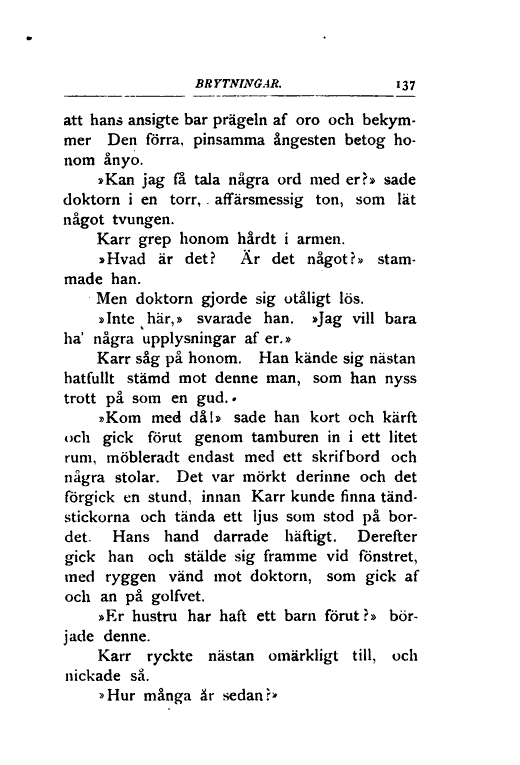 BRYTNINGAR. 137

att hans ansigte bar prägeln af oro och bekymmer Den förra, pinsamma ångesten betog honom ånyo.

»Kan jag få tala några ord med er?» sade doktorn i en torr, affärsmessig ton, som lät något tvungen.

Karr grep honom hårdt i armen.

»Hvad är det? Är det något?» stammade han.

Men doktorn gjorde sig otåligt lös.

»Inte här,» svarade han. »Jag vill bara ha' några upplysningar af er.»

Karr såg på honom. Han kände sig nästan hatfullt stämd mot denne man, som han nyss trott på som en gud.

»Kom med då!» sade han kort och kärft och gick förut genom tamburen in i ett litet rum, möbleradt endast med ett skrifbord och några stolar. Det var mörkt derinne och det förgick en stund, innan Karr kunde finna tändstickorna och tända ett ljus som stod på bordet. Hans hand darrade häftigt. Derefter gick han och stälde sig framme vid fönstret, med ryggen vänd mot doktorn, som gick af och an på golfvet.

»Er hustru har haft ett barn förut?» började denne.

Karr ryckte nästan omärkligt till, och nickade så.

»Hur många år sedan?»